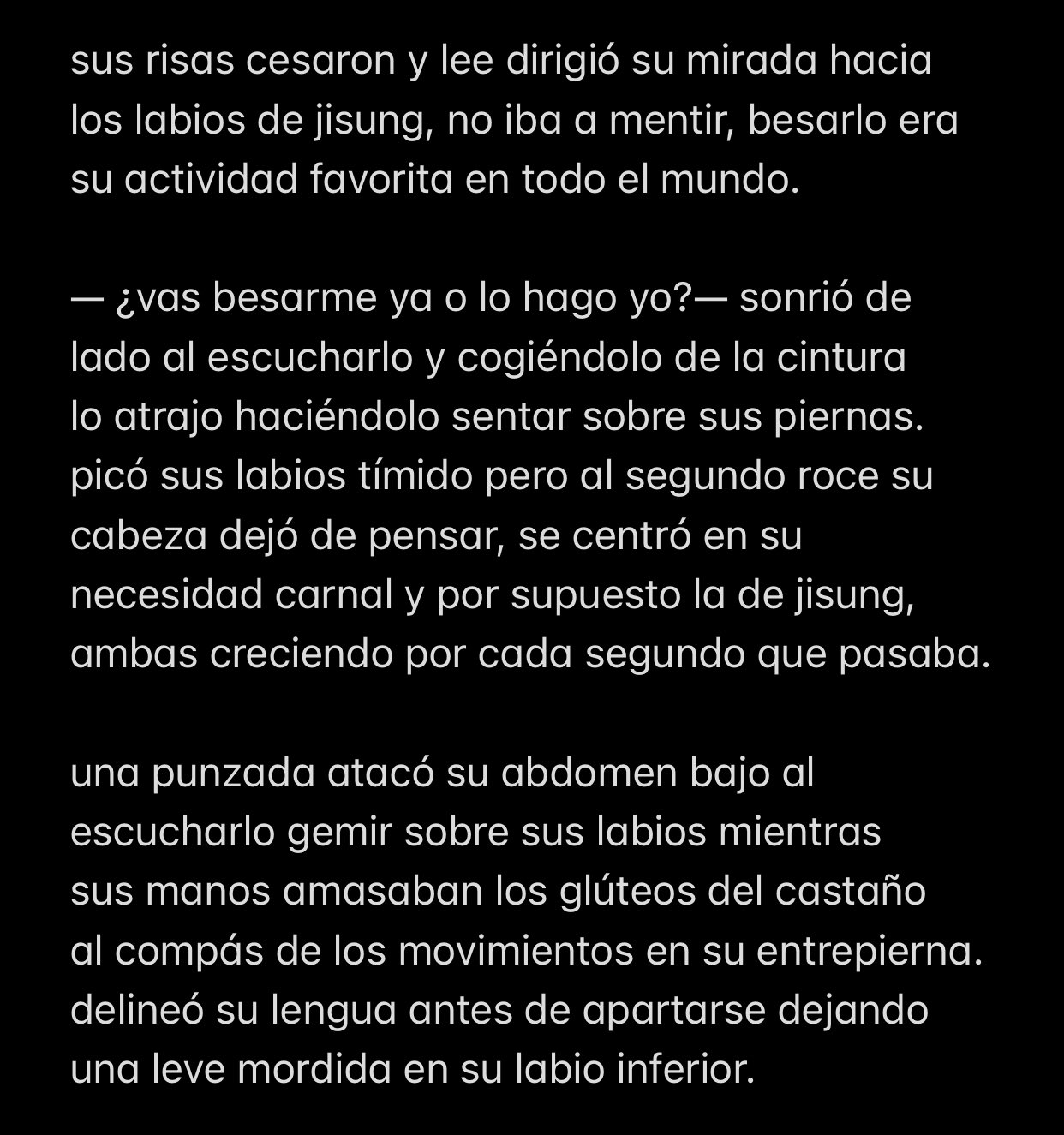 sus risas cesaron y lee dirigió su mirada hacia los labios de jisung, no iba a mentir, besarlo era su actividad favorita en todo el mundo.

— ¿vas besarme ya o lo hago yo?— sonrió de lado al escucharlo y cogiéndolo de la cintura lo atrajo haciéndolo sentar sobre sus piernas. picó sus labios tímido pero al segundo roce su cabeza dejó de pensar, se centró en su necesidad carnal y por supuesto la de jisung, ambas creciendo por cada segundo que pasaba.

una punzada atacó su abdomen bajo al escucharlo gemir sobre sus labios mientras sus manos amasaban los glúteos del castaño al compás de los movimientos en su entrepierna. delineó su lengua antes de apartarse dejando una leve mordida en su labio inferior.